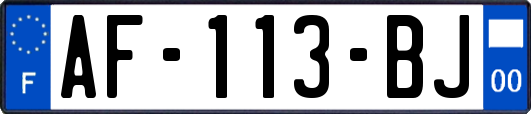 F
AF-113-BJ
00